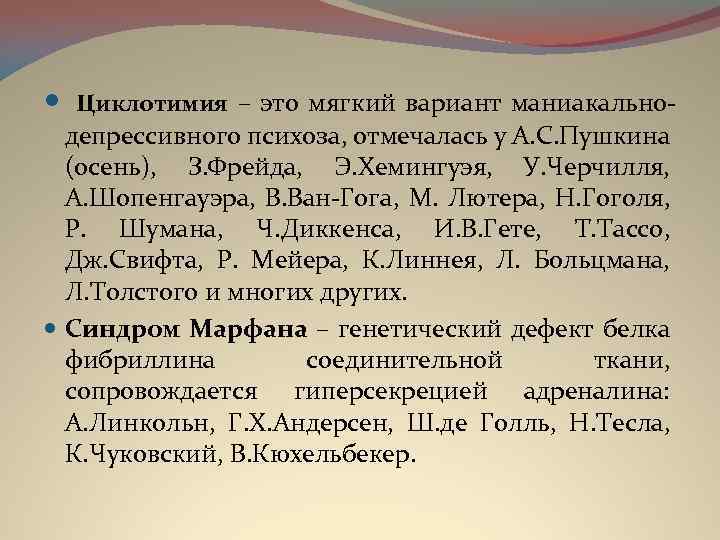 • Циклотимия – это мягкий вариант маниакально-депрессивного психоза, отмечалась у А.С.Пушкина (осень), З.Фрейда, Э.Хемингуэя, У.Черчилля, А.Шопенгауэра, В.Ван-Гога, М. Лютера, Н.Гоголя, Р. Шумана, Ч.Диккенса, И.В.Гете, Т.Тассо, Дж.Свифта, Р. Мейера, К.Линнея, Л. Больцмана, Л.Толстого и многих других.

• Синдром Марфана – генетический дефект белка фибриллина соединительной ткани, сопровождается гиперсекрецией адреналина: А.Линкольн, Г.Х.Андерсен, Ш.де Голль, Н.Тесла, К.Чуковский, В.Кюхельбекер.